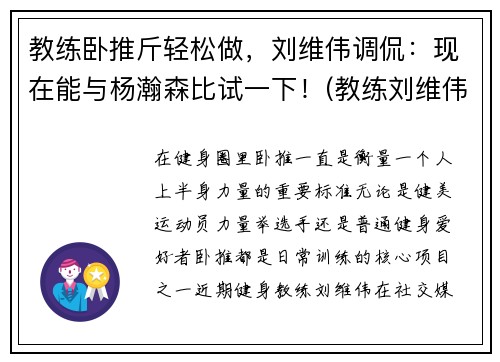 教练卧推斤轻松做，刘维伟调侃：现在能与杨瀚森比试一下！(教练刘维伟

在健身圈里卧推一直是衡量一个人上半身力量的重要标准无论是健美运动员力量举选手还是普通健身爱好者卧推都是日常训练的核心项目之一近期健身教练刘维伟在社交媒